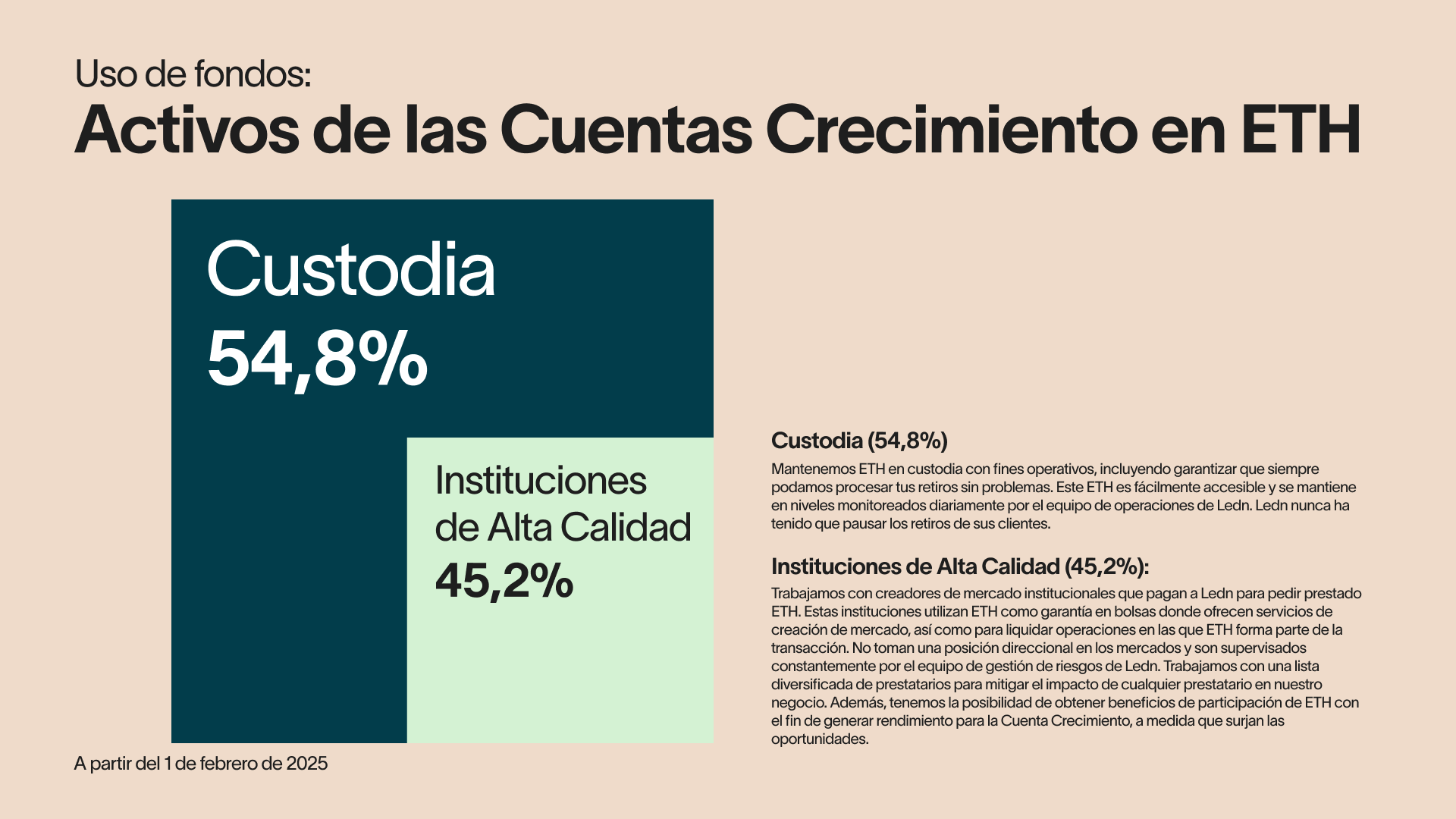 Uso de fondos:
Activos de las Cuentas Crecimiento en ETH

Custodia
54,8%

Instituciones de Alta Calidad
45,2%

A partir del 1 de febrero de 2025

Custodia (54,8%)

Mantenemos ETH en custodia con fines operativos, incluyendo garantizar que siempre podamos procesar tus retiros sin problemas. Este ETH es fácilmente accesible y se mantiene en niveles monitoreados diariamente por el equipo de operaciones de Ledn. Ledn nunca ha tenido que pausar los retiros de sus clientes.

Instituciones de Alta Calidad (45,2%):

Trabajamos con creadores de mercado institucionales que pagan a Ledn para pedir prestado ETH. Estas instituciones utilizan ETH como garantía en bolsas donde ofrecen servicios de creación de mercado, así como para liquidar operaciones en las que ETH forma parte de la transacción. No toman una posición direccional en los mercados y son supervisados constantemente por el equipo de gestión de riesgos de Ledn. Trabajamos con una lista diversificada de prestatarios para mitigar el impacto de cualquier prestatario en nuestro negocio. Además, tenemos la posibilidad de obtener beneficios de participación de ETH con el fin de generar rendimiento para la Cuenta Crecimiento, a medida que surjan las oportunidades.